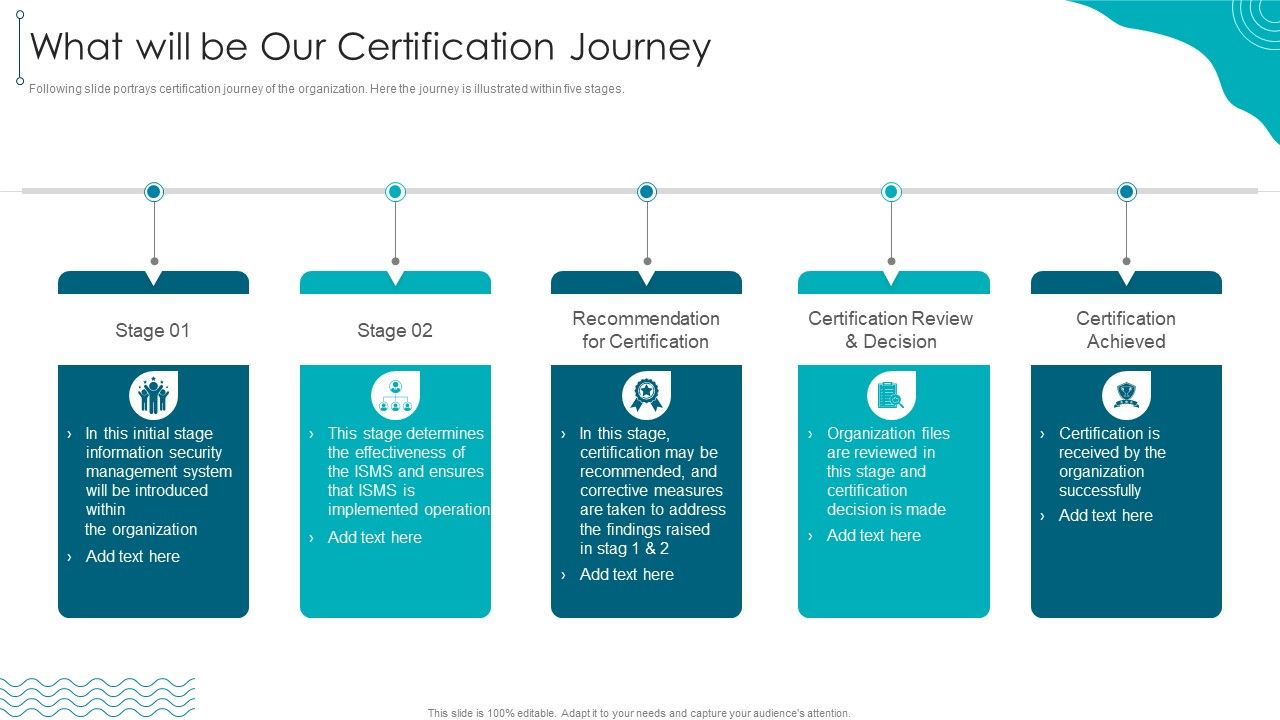 What will be Our Certification Journey

Following slide portrays certification journey of the organization. Here the journey is illustrated within five stages.

Stage 01

› In this initial stage information security management system will be introduced within the organization

› Add text here

Stage 02

› This stage determines the effectiveness of the ISMS and ensures that ISMS is implemented operation

› Add text here

Recommendation for Certification

› In this stage, certification may be recommended, and corrective measures are taken to address the findings raised in stag 1 & 2

› Add text here

Certification Review & Decision

› Organization files are reviewed in this stage and certification decision is made

› Add text here

Certification Achieved

› Certification is received by the organization successfully

› Add text here

This slide is 100% editable. Adapt it to your needs and capture your audience's attention.